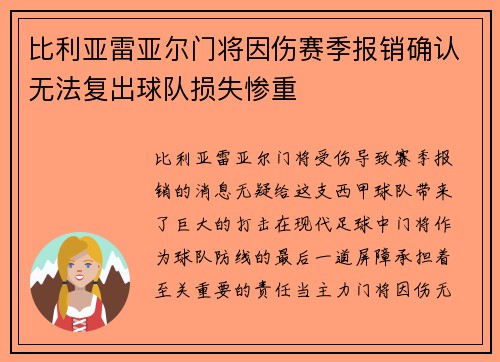 比利亚雷亚尔门将因伤赛季报销确认无法复出球队损失惨重

比利亚雷亚尔门将受伤导致赛季报销的消息无疑给这支西甲球队带来了巨大的打击在现代足球中门将作为球队防线的最后一道屏障承担着至关重要的责任当主力门将因伤无